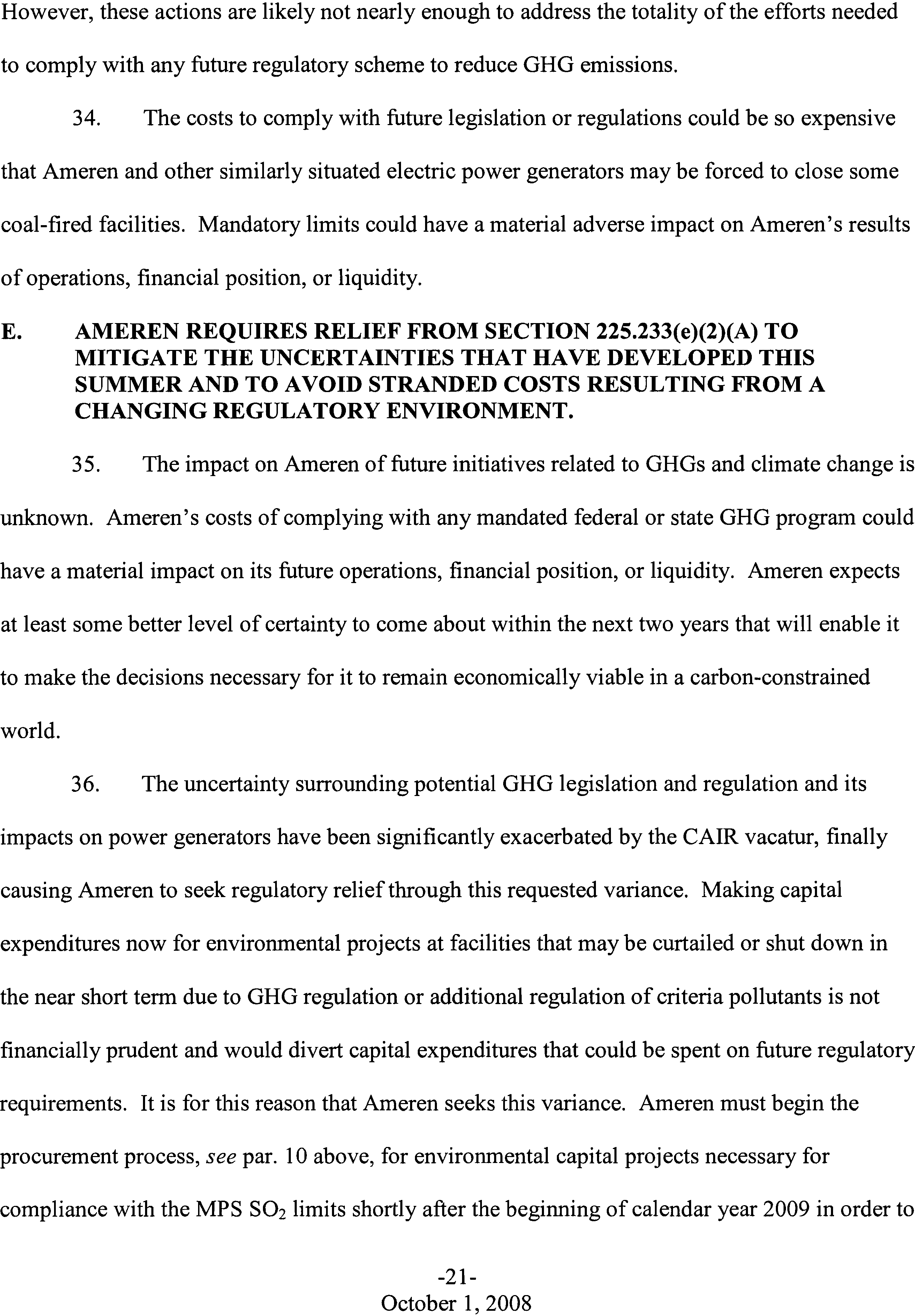 However, these actions are likely not nearly enough to address the totality of the efforts needed to comply with any future regulatory scheme to reduce GHG emissions.

34. The costs to comply with future legislation or regulations could be so expensive that Ameren and other similarly situated electric power generators may be forced to close some coal-fired facilities. Mandatory limits could have a material adverse impact on Ameren's results of operations, financial position, or liquidity.

E. AMEREN REQUIRES RELIEF FROM SECTION 225.233(e)(2)(A) TO MITIGATE THE UNCERTAINTIES THAT HAVE DEVELOPED THIS SUMMER AND TO AVOID STRANDED COSTS RESULTING FROM A CHANGING REGULATORY ENVIRONMENT.

35. The impact on Ameren of future initiatives related to GHGs and climate change is unknown. Ameren's costs of complying with any mandated federal or state GHG program could have a material impact on its future operations, financial position, or liquidity. Ameren expects at least some better level of certainty to come about within the next two years that will enable it to make the decisions necessary for it to remain economically viable in a carbon-constrained world.

36. The uncertainty surrounding potential GHG legislation and regulation and its impacts on power generators have been significantly exacerbated by the CAIR vacatur, finally causing Ameren to seek regulatory relief through this requested variance. Making capital expenditures now for environmental projects at facilities that may be curtailed or shut down in the near short term due to GHG regulation or additional regulation of criteria pollutants is not financially prudent and would divert capital expenditures that could be spent on future regulatory requirements. It is for this reason that Ameren seeks this variance. Ameren must begin the procurement process, see par. 10 above, for environmental capital projects necessary for compliance with the MPS $SO_2$ limits shortly after the beginning of calendar year 2009 in order to

-21-
October 1, 2008